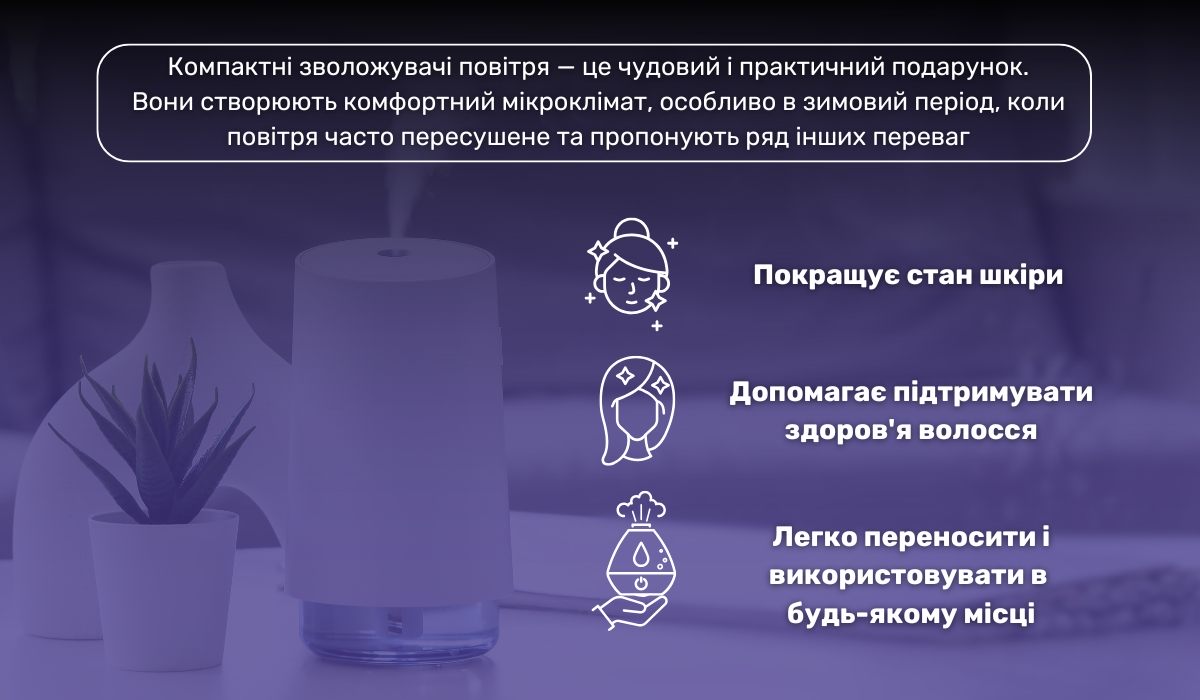 Компактні зволожувачі повітря — це чудовий і практичний подарунок. Вони створюють комфортний мікроклімат, особливо в зимовий період, коли повітря часто пересушене та пропонують ряд інших переваг

Покращує стан шкіри

Допомагає підтримувати здоров'я волосся

Легко переносити і використовувати в будь-якому місці